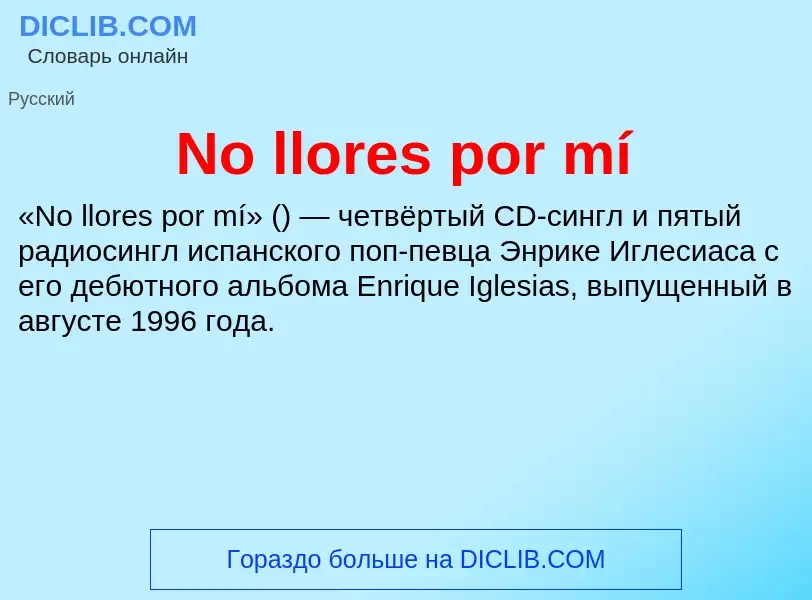 DICLIB.COM
Словарь онлайн

Русский

No llores por mí

«No llores por mí» () — четвёртый CD-сингл и пятый радиосингл испанского поп-певца Энрике Иглесиаса с его дебютного альбома Enrique Iglesias, выпущенный в августе 1996 года.

Гораздо больше на DICLIB.COM